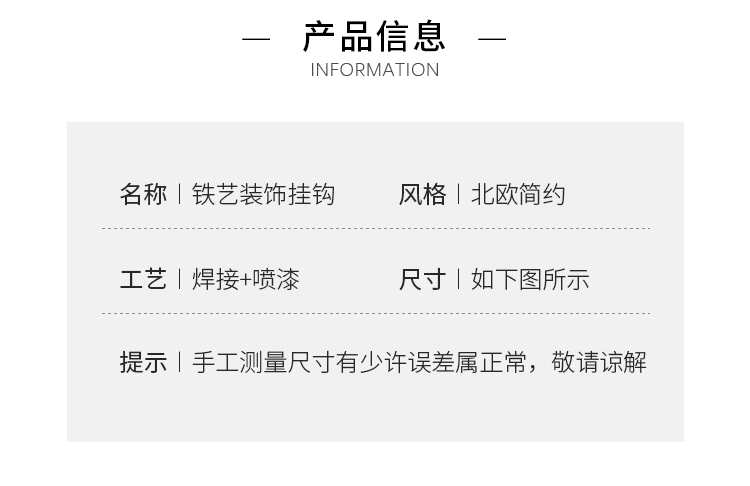 — 产品信息 —
INFORMATION

名称 | 铁艺装饰挂钩 风格 | 北欧简约

工艺 | 焊接+喷漆 尺寸 | 如下图所示

提示 | 手工测量尺寸有少许误差属正常，敬请谅解